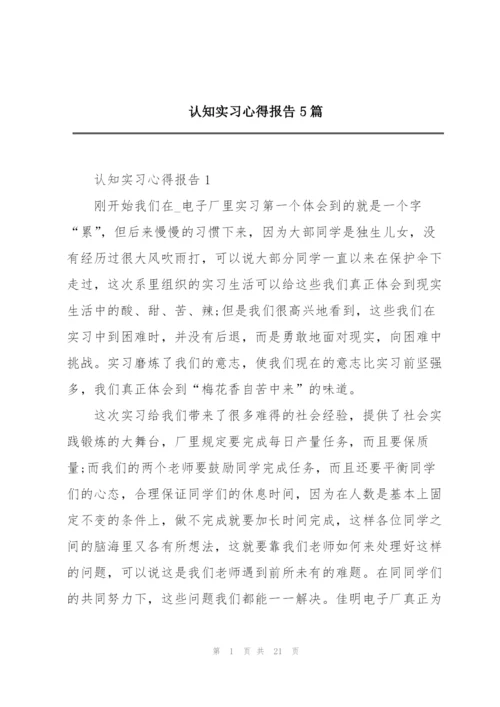 认知实习心得报告 5 篇

认知实习心得报告 1

刚开始我们在_电子厂里实习第一个体会到的就是一个字“累”，但后来慢慢的习惯下来，因为大部同学是独生儿女，没有经历过很大风吹雨打，可以说大部分同学一直以来在保护伞下走过，这次系里组织的实习生活可以给这些我们真正体会到现实生活中的酸、甜、苦、辣;但是我们很高兴地看到，这些我们在实习中到困难时，并没有后退，而是勇敢地面对现实，向困难中挑战。实习磨炼了我们的意志，使我们现在的意志比实习前坚强多，我们真正体会到“梅花香自苦中来”的味道。

这次实习给我们带来了很多难得的社会经验，提供了社会实践锻炼的大舞台，厂里规定要完成每日产量任务，而且要保质量;而我们的两个老师要鼓励同学完成任务，而且还要平衡同学们的心态，合理保证同学们的休息时间，因为在人数是基本上固定不变的条件上，做不完成就要加长时间完成，这样各位同学之间的脑海里又各有所想法，这就要靠我们老师如何来处理好这样的问题，可以说这是我们老师遇到前所未有的难题。在同同学们的共同努力下，这些问题我们都能一一解决。佳明电子厂真正为

第 1 页 共 21 页